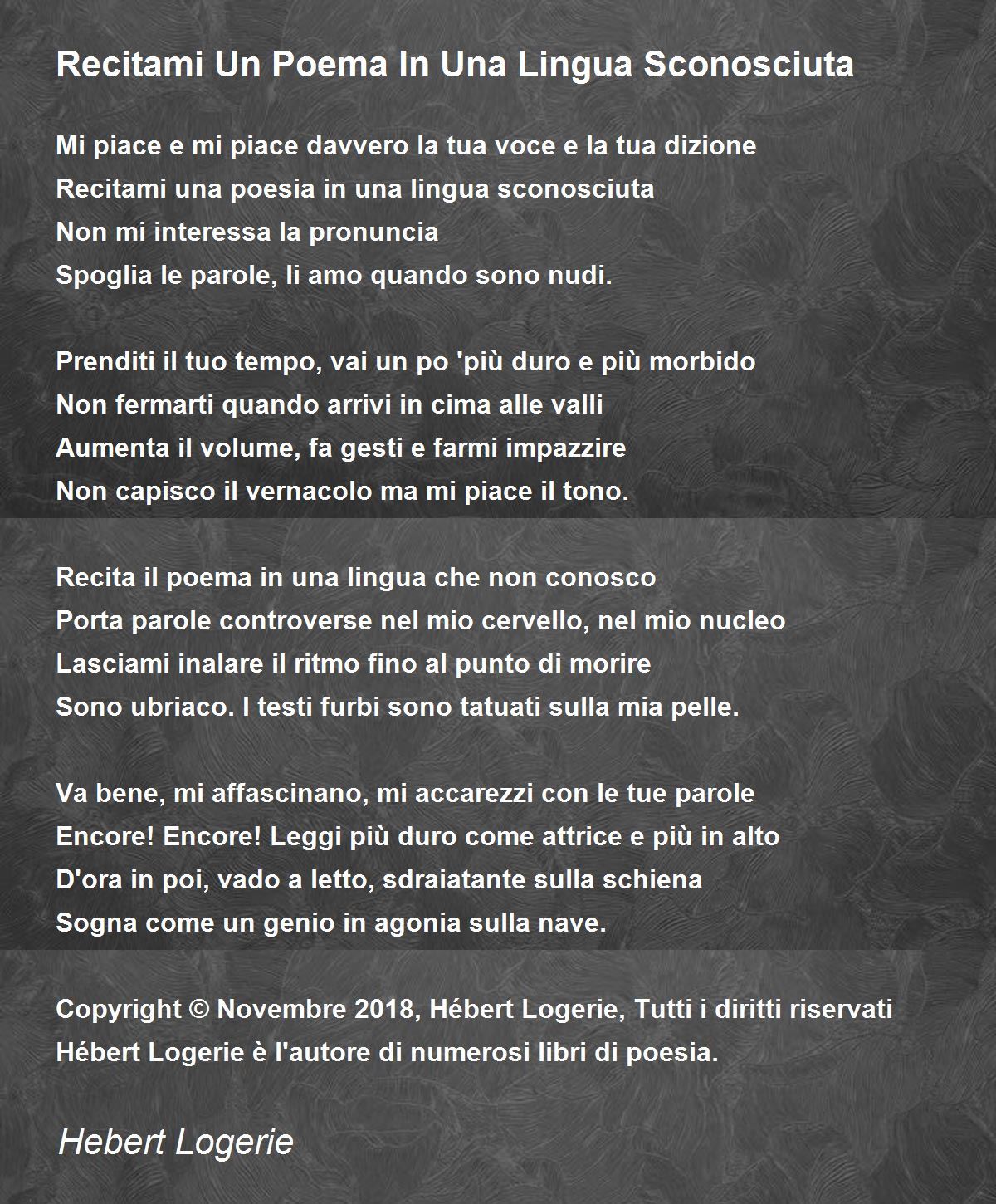 Recitami Un Poema In Una Lingua Sconosciuta

Mi piace e mi piace davvero la tua voce e la tua dizione
Recitami una poesia in una lingua sconosciuta
Non mi interessa la pronuncia
Spoglia le parole, li amo quando sono nudi.

Prenditi il tuo tempo, vai un po 'più duro e più morbido
Non fermarti quando arrivi in cima alle valli
Aumenta il volume, fa gesti e farmi impazzire
Non capisco il vernacolo ma mi piace il tono.

Recita il poema in una lingua che non conosco
Porta parole controverse nel mio cervello, nel mio nucleo
Lasciami inalare il ritmo fino al punto di morire
Sono ubriaco. I testi furbi sono tatuati sulla mia pelle.

Va bene, mi affascinano, mi accarezzi con le tue parole
Encore! Encore! Leggi più duro come attrice e più in alto
D'ora in poi, vado a letto, sdraiatante sulla schiena
Sogna come un genio in agonia sulla nave.

Copyright © Novembre 2018, Hébert Logerie, Tutti i diritti riservati
Hébert Logerie è l'autore di numerosi libri di poesia.

Hebert Logerie